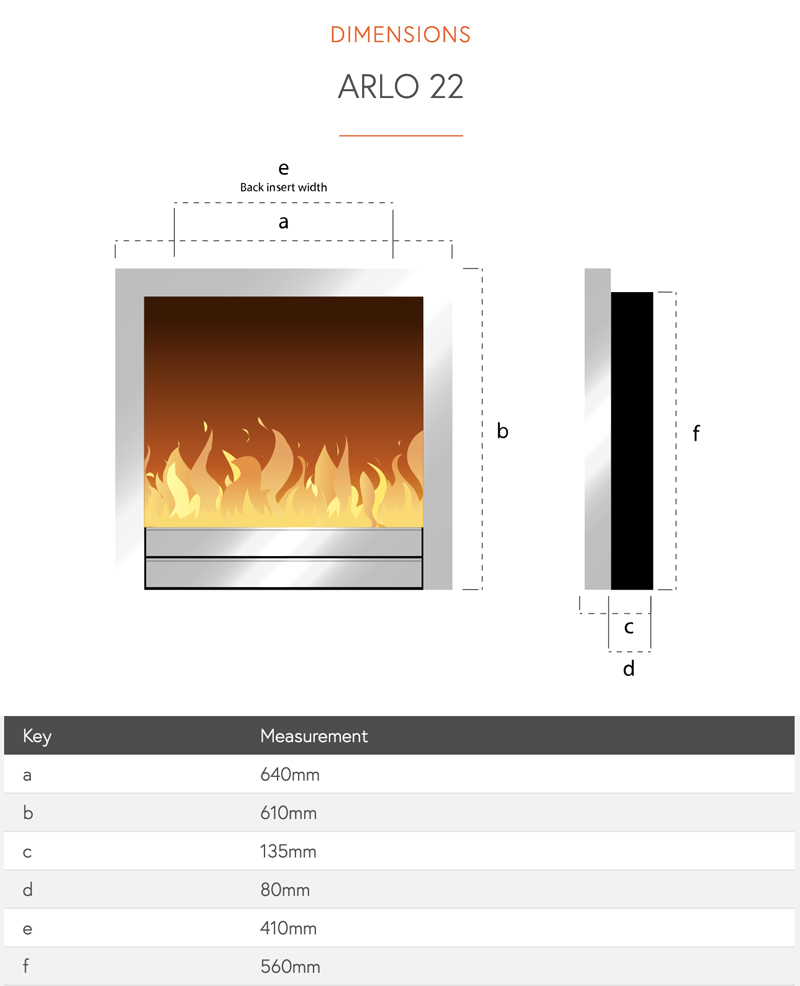 DIMENSIONS

ARLO 22

e
Back insert width

a

b

f

c

d

| Key | Measurement |
|---|---|
| a | 640mm |
| b | 610mm |
| c | 135mm |
| d | 80mm |
| e | 410mm |
| f | 560mm |